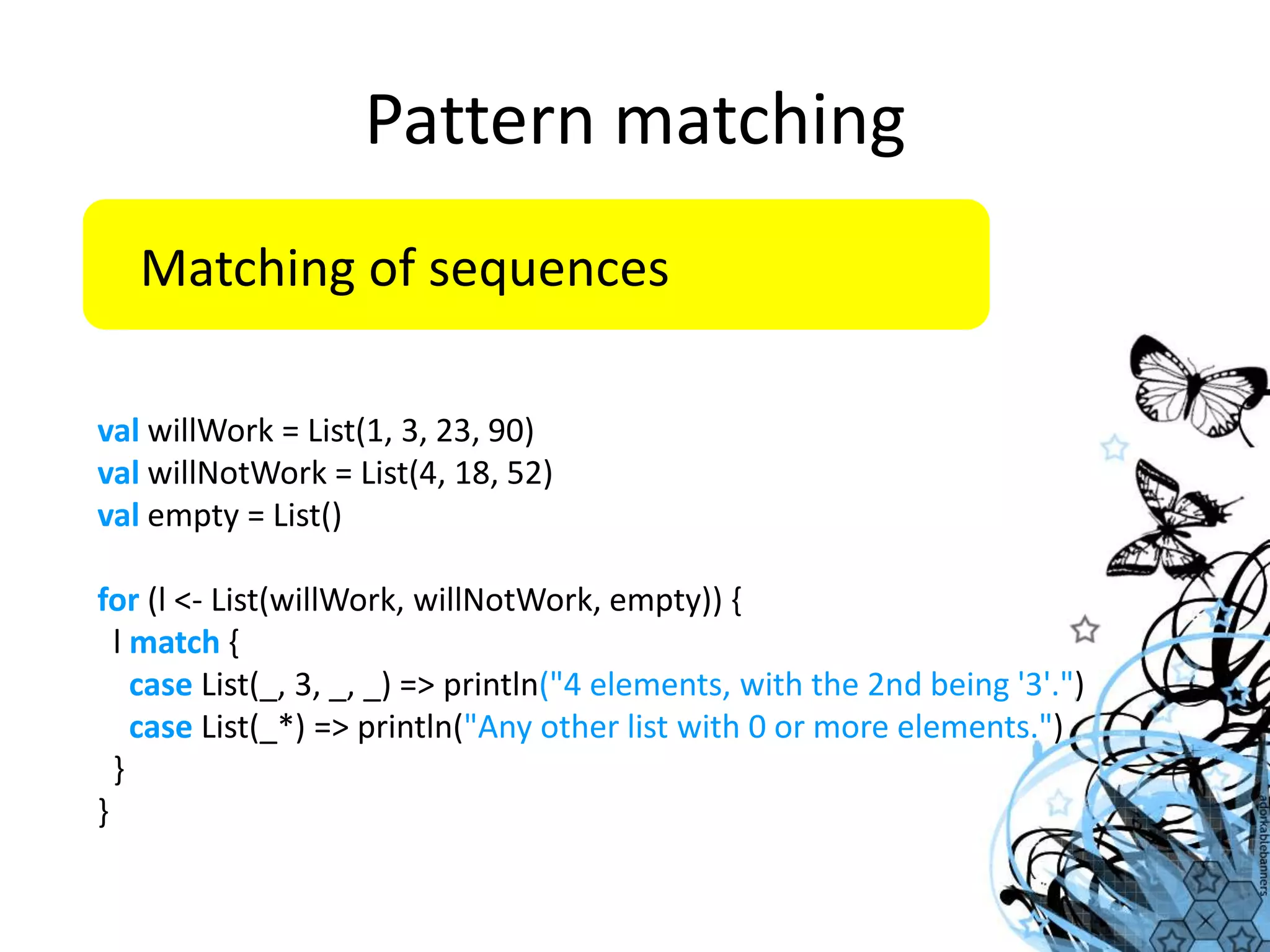 Pattern matching

Matching of sequences

val willWork = List(1, 3, 23, 90)
val willNotWork = List(4, 18, 52)
val empty = List()

for (l <- List(willWork, willNotWork, empty)) {
  l match {
    case List(_, 3, _, _) => println("4 elements, with the 2nd being '3'.")
    case List(_*) => println("Any other list with 0 or more elements.")
  }
}

adorkablebanners